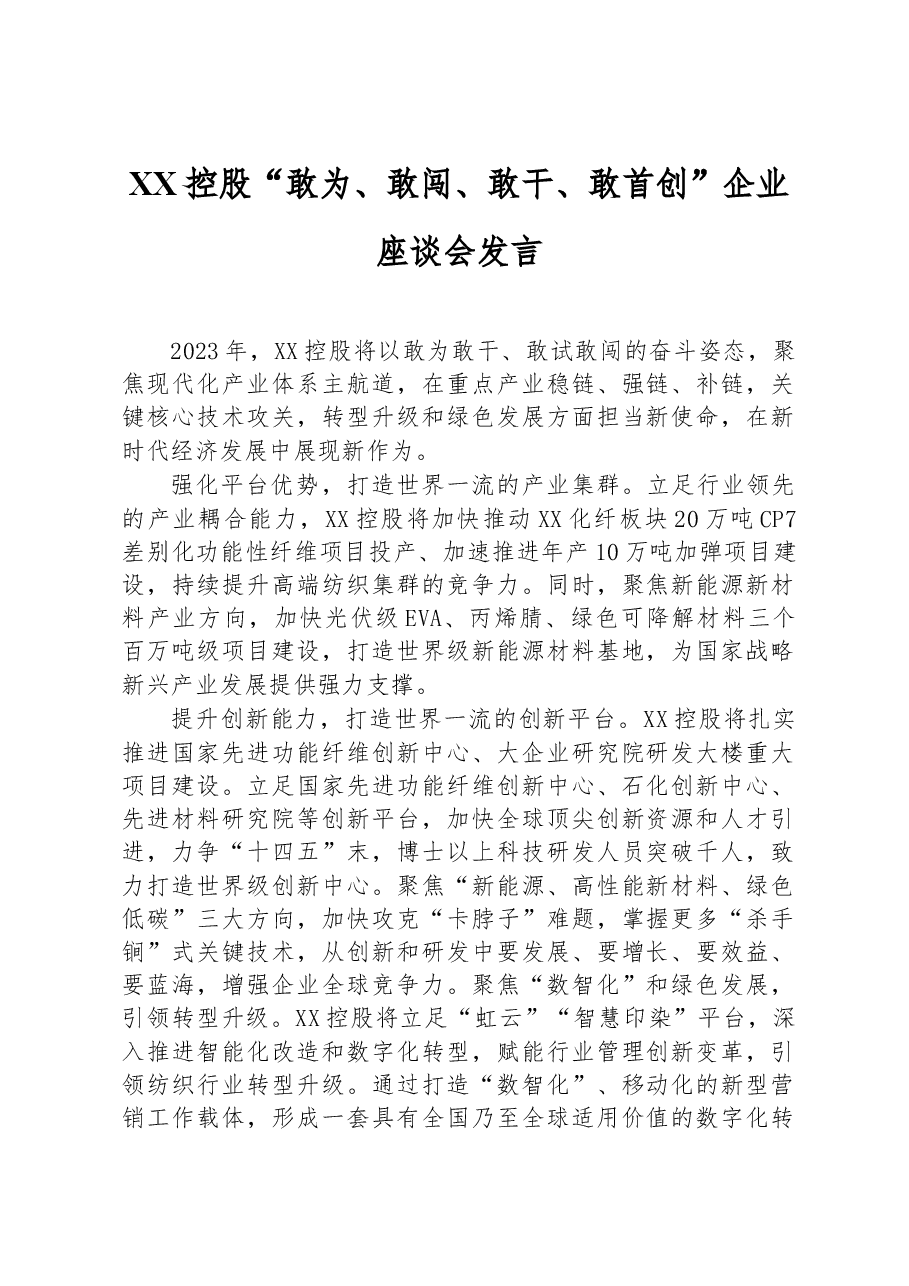 XX控股“敢为、敢闯、敢干、敢首创”企业座谈会发言

2023年，XX控股将以敢为敢干、敢试敢闯的奋斗姿态，聚焦现代化产业体系主航道，在重点产业稳链、强链、补链，关键核心技术攻关，转型升级和绿色发展方面担当新使命，在新时代经济发展中展现新作为。

强化平台优势，打造世界一流的产业集群。立足行业领先的产业耦合能力，XX控股将加快推动XX化纤板块20万吨CP7差别化功能性纤维项目投产、加速推进年产10万吨加弹项目建设，持续提升高端纺织集群的竞争力。同时，聚焦新能源新材料产业方向，加快光伏级EVA、丙烯腈、绿色可降解材料三个百万吨级项目建设，打造世界级新能源材料基地，为国家战略新兴产业发展提供强力支撑。

提升创新能力，打造世界一流的创新平台。XX控股将扎实推进国家先进功能纤维创新中心、大企业研究院研发大楼重大项目建设。立足国家先进功能纤维创新中心、石化创新中心、先进材料研究院等创新平台，加快全球顶尖创新资源和人才引进，力争“十四五”末，博士以上科技研发人员突破千人，致力打造世界级创新中心。聚焦“新能源、高性能新材料、绿色低碳”三大方向，加快攻克“卡脖子”难题，掌握更多“杀手锏”式关键技术，从创新和研发中要发展、要增长、要效益、要蓝海，增强企业全球竞争力。聚焦“数智化”和绿色发展，引领转型升级。XX控股将立足“虹云”“智慧印染”平台，深入推进智能化改造和数字化转型，赋能行业管理创新变革，引领纺织行业转型升级。通过打造“数智化”、移动化的新型营销工作载体，形成一套具有全国乃至全球适用价值的数字化转